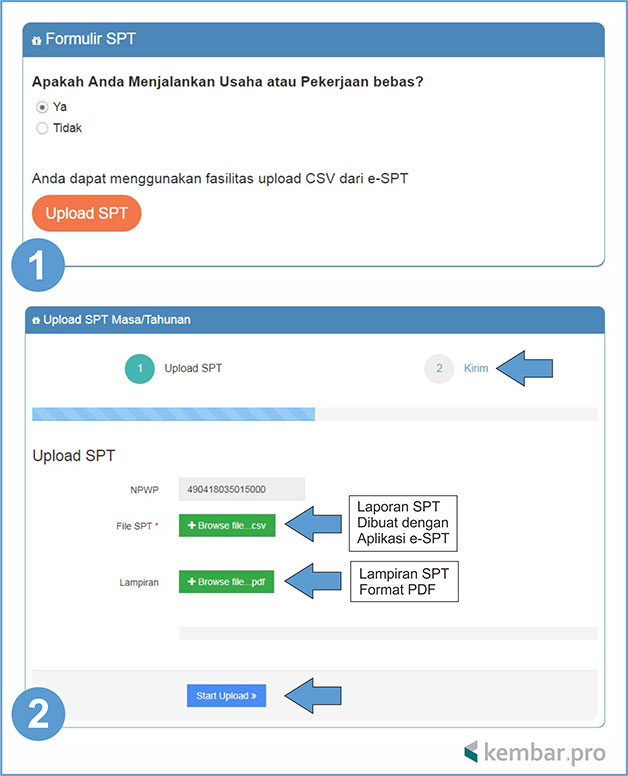 Formulir SPT

Apakah Anda Menjalankan Usaha atau Pekerjaan bebas?

Ya

Tidak

Anda dapat menggunakan fasilitas upload CSV dari e-SPT

Upload SPT

1

Upload SPT Masa/Tahunan

1 Upload SPT

2 Kirim

Upload SPT

NPWP 490418035015000

File SPT * + Browse file...csv

Laporan SPT Dibuat dengan Aplikasi e-SPT

Lampiran + Browse file...pdf

Lampiran SPT Format PDF

Start Upload »

2

kembar.pro